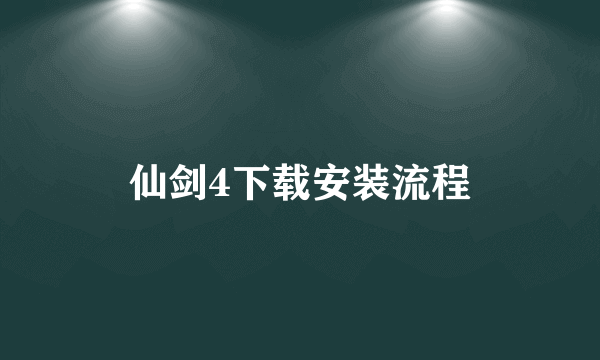 仙剑4下载安装流程